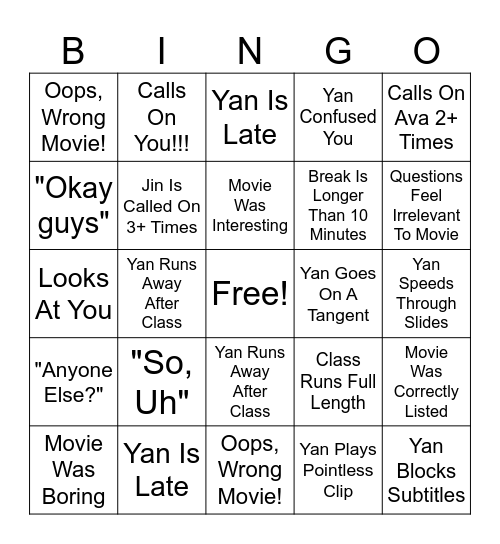 | B | I | N | G | O |
|---|---|---|---|---|
| Oops, Wrong Movie! | Calls On You!!! | Yan Is Late | Yan Confused You | Calls On Ava 2+ Times |
| "Okay guys" | Jin Is Called On 3+ Times | Movie Was Interesting | Break Is Longer Than 10 Minutes | Questions Feel Irrelevant To Movie |
| Looks At You | Yan Runs Away After Class | Free! | Yan Goes On A Tangent | Yan Speeds Through Slides |
| "Anyone Else?" | "So, Uh" | Yan Runs Away After Class | Class Runs Full Length | Movie Was Correctly Listed |
| Movie Was Boring | Yan Is Late | Oops, Wrong Movie! | Yan Plays Pointless Clip | Yan Blocks Subtitles |